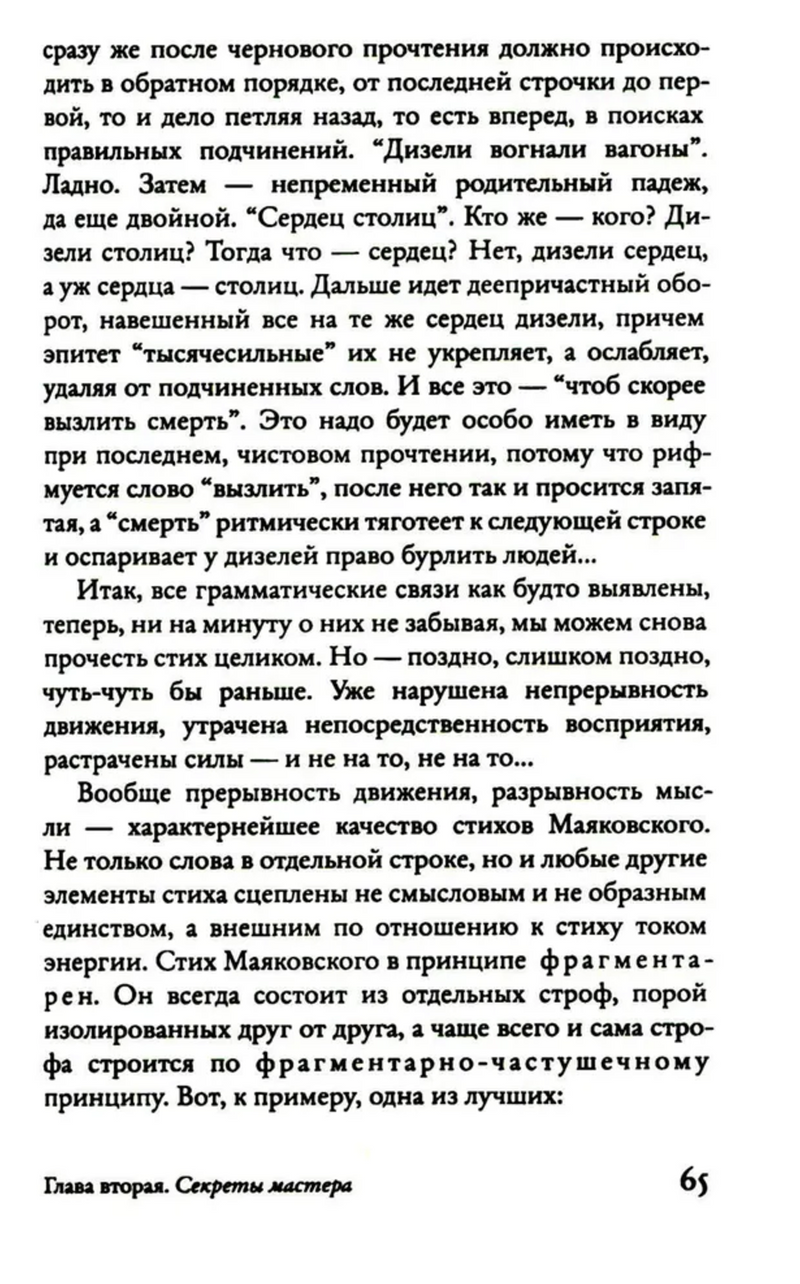 сразу же после чернового прочтения должно происходить в обратном порядке, от последней строчки до первой, то и дело петляя назад, то есть вперед, в поисках правильных подчинений. “Дизели вогнали вагоны”. Ладно. Затем — непременный родительный падеж, да еще двойной. “Сердец столиц”. Кто же — кого? Дизели столиц? Тогда что — сердец? Нет, дизели сердец, а уж сердца — столиц. Дальше идет деепричастный оборот, навешенный все на те же сердец дизели, причем эпитет “тысячесильные” их не укрепляет, а ослабляет, удаляя от подчиненных слов. И все это — “чтоб скорее вызлить смерть”. Это надо будет особо иметь в виду при последнем, чистовом прочтении, потому что рифмуется слово “вызлить”, после него так и просится запятая, а “смерть” ритмически тяготеет к следующей строке и оспаривает у дизелей право бурлить людей...

Итак, все грамматические связи как будто выявлены, теперь, ни на минуту о них не забывая, мы можем снова прочесть стих целиком. Но — поздно, слишком поздно, чуть-чуть бы раньше. Уже нарушена непрерывность движения, утрачена непосредственность восприятия, растрачены силы — и не на то, не на то...

Вообще прерывность движения, разрывность мысли — характернейшее качество стихов Маяковского. Не только слова в отдельной строке, но и любые другие элементы стиха сцеплены не смысловым и не образным единством, а внешним по отношению к стиху током энергии. Стих Маяковского в принципе фрагментарен. Он всегда состоит из отдельных строф, порой изолированных друг от друга, а чаще всего и сама строфа строится по фрагментарно-частушечному принципу. Вот, к примеру, одна из лучших:

Глава вторая. Секреты мастера

65